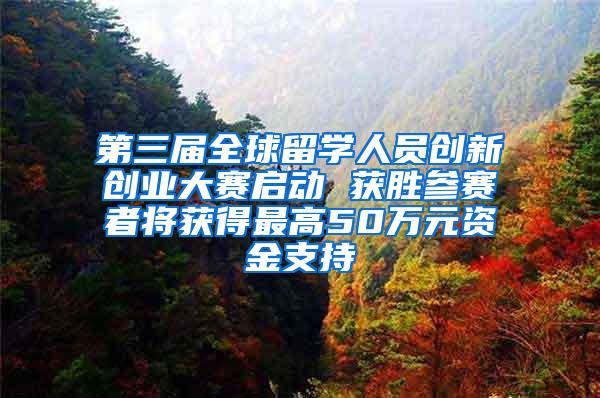 第三届全球留学人员创新创业大赛启动 获胜参赛者将获得最高50万元资金支持